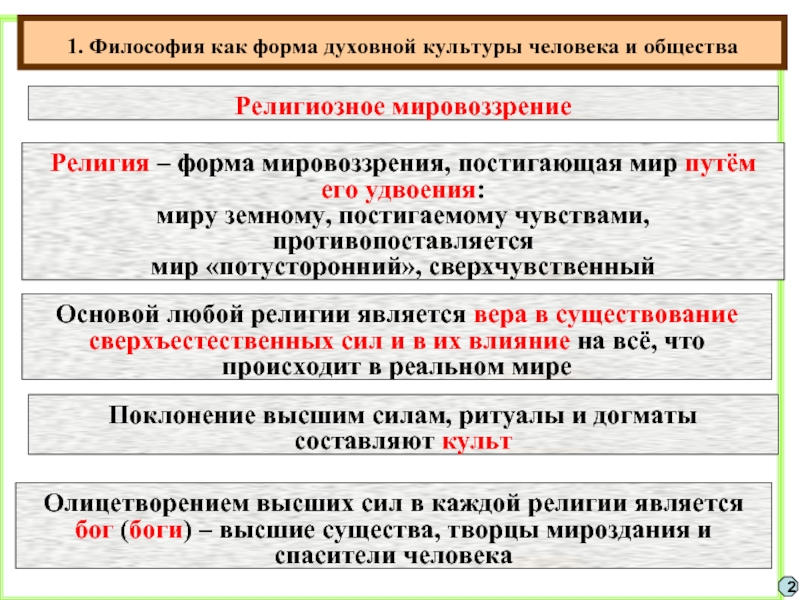 1. Философия как форма духовной культуры человека и общества

Религиозное мировоззрение

Религия – форма мировоззрения, постигающая мир путём его удвоения: миру земному, постигаемому чувствами, противопоставляется мир «потусторонний», сверхчувственный

Основой любой религии является вера в существование сверхъестественных сил и в их влияние на всё, что происходит в реальном мире

Поклонение высшим силам, ритуалы и догматы составляют культ

Олицетворением высших сил в каждой религии является бог (боги) – высшие существа, творцы мироздания и спасители человека

2